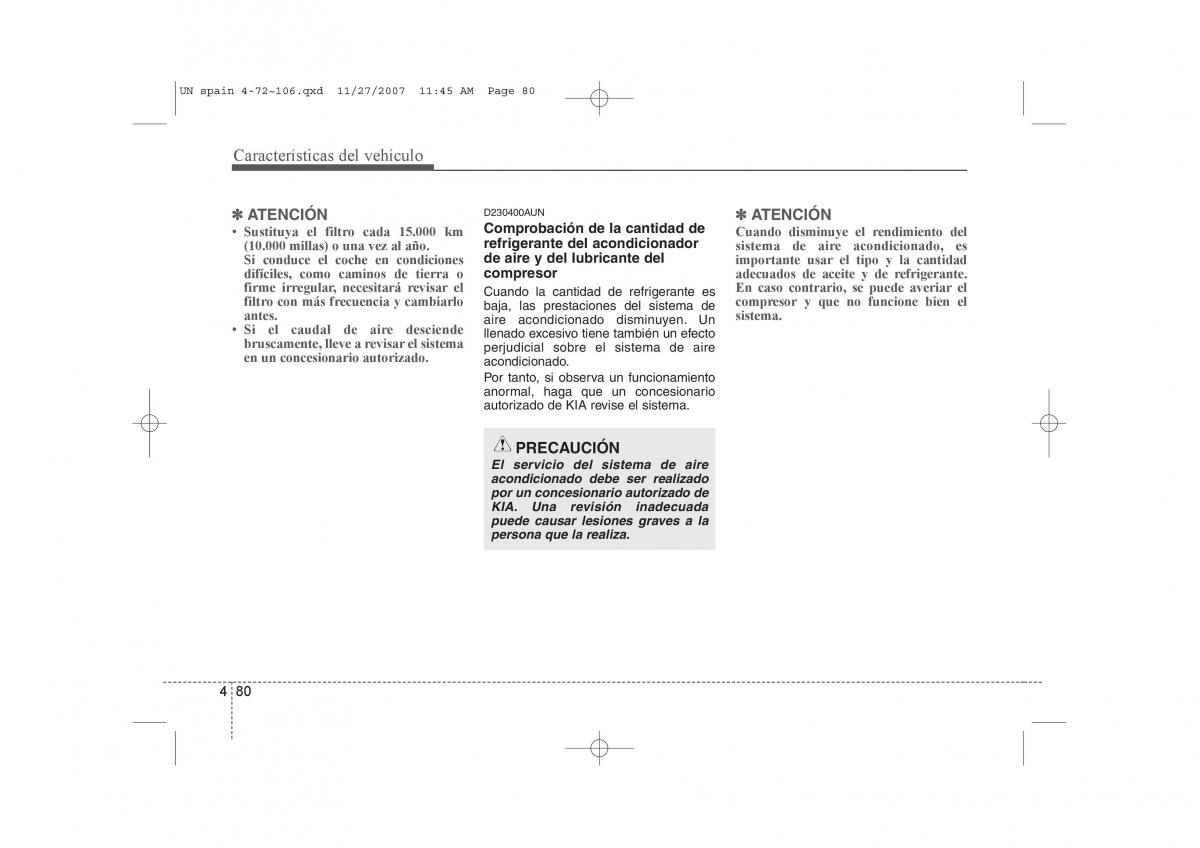 UN spain 4-72~106.qxd 11/27/2007 11:45 AM Page 80

Características del vehículo

✽ ATENCIÓN
• Sustituya el filtro cada 15.000 km (10.000 millas) o una vez al año. Si conduce el coche en condiciones difíciles, como caminos de tierra o firme irregular, necesitará revisar el filtro con más frecuencia y cambiarlo antes.
• Si el caudal de aire desciende bruscamente, lleve a revisar el sistema en un concesionario autorizado.

D230400AUN
Comprobación de la cantidad de refrigerante del acondicionador de aire y del lubricante del compresor
Cuando la cantidad de refrigerante es baja, las prestaciones del sistema de aire acondicionado disminuyen. Un llenado excesivo tiene también un efecto perjudicial sobre el sistema de aire acondicionado.
Por tanto, si observa un funcionamiento anormal, haga que un concesionario autorizado de KIA revise el sistema.

PRECAUCIÓN
El servicio del sistema de aire acondicionado debe ser realizado por un concesionario autorizado de KIA. Una revisión inadecuada puede causar lesiones graves a la persona que la realiza.

✽ ATENCIÓN
Cuando disminuye el rendimiento del sistema de aire acondicionado, es importante usar el tipo y la cantidad adecuados de aceite y de refrigerante. En caso contrario, se puede averiar el compresor y que no funcione bien el sistema.

4 80